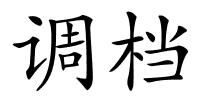 调档